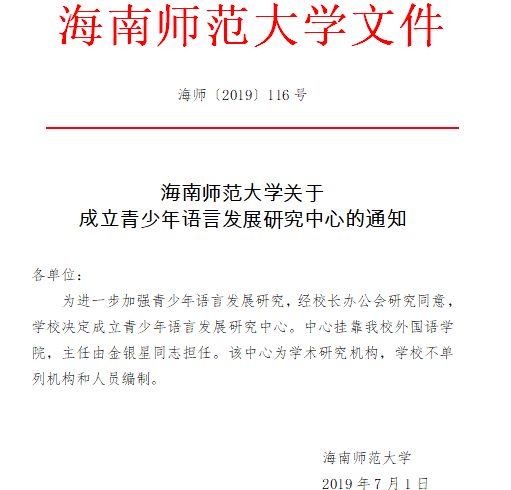 海南师范大学文件

海师〔2019〕116号

海南师范大学关于
成立青少年语言发展研究中心的通知

各单位：

为进一步加强青少年语言发展研究，经校长办公会研究同意，学校决定成立青少年语言发展研究中心。中心挂靠我校外国语学院，主任由金银星同志担任。该中心为学术研究机构，学校不单列机构和人员编制。

海南师范大学
2019年7月1日